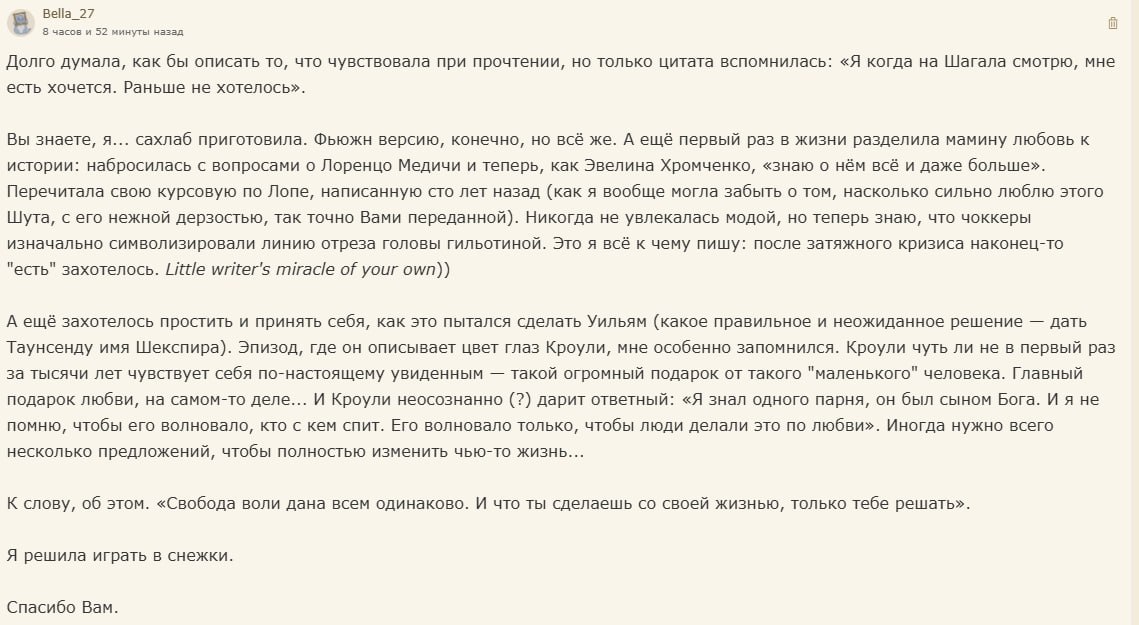 Bella_27
8 часов и 52 минуты назад

Долго думала, как бы описать то, что чувствовала при прочтении, но только цитата вспомнилась: «Я когда на Шагала смотрю, мне есть хочется. Раньше не хотелось».

Вы знаете, я... сахлаб приготовила. Фьюжн версию, конечно, но всё же. А ещё первый раз в жизни разделила мамину любовь к истории: набросилась с вопросами о Лоренцо Медичи и теперь, как Эвелина Хромченко, «знаю о нём всё и даже больше». Перечитала свою курсовую по Лопе, написанную сто лет назад (как я вообще могла забыть о том, насколько сильно люблю этого Шута, с его нежной дерзостью, так точно Вами переданной). Никогда не увлекалась модой, но теперь знаю, что чоккеры изначально символизировали линию отреза головы гильотиной. Это я всё к чему пишу: после затяжного кризиса наконец-то "есть" захотелось. Little writer's miracle of your own))

А ещё захотелось простить и принять себя, как это пытался сделать Уильям (какое правильное и неожиданное решение — дать Таунсенду имя Шекспира). Эпизод, где он описывает цвет глаз Кроули, мне особенно запомнился. Кроули чуть ли не в первый раз за тысячи лет чувствует себя по-настоящему увиденным — такой огромный подарок от такого "маленького" человека. Главный подарок любви, на самом-то деле... И Кроули неосознанно (?) дарит ответный: «Я знал одного парня, он был сыном Бога. И я не помню, чтобы его волновало, кто с кем спит. Его волновало только, чтобы люди делали это по любви». Иногда нужно всего несколько предложений, чтобы полностью изменить чью-то жизнь...

К слову, об этом. «Свобода воли дана всем одинаково. И что ты сделаешь со своей жизнью, только тебе решать».

Я решила играть в снежки.

Спасибо Вам.